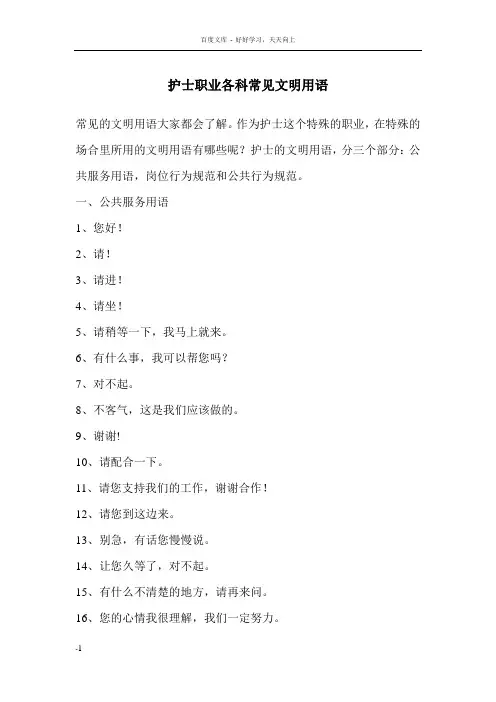 百度文库 - 好好学习，天天向上

护士职业各科常见文明用语

常见的文明用语大家都会了解。作为护士这个特殊的职业，在特殊的场合里所用的文明用语有哪些呢？护士的文明用语，分三个部分：公共服务用语，岗位行为规范和公共行为规范。

一、公共服务用语

1、您好！

2、请！

3、请进！

4、请坐！

5、请稍等一下，我马上就来。

6、有什么事，我可以帮您吗？

7、对不起。

8、不客气，这是我们应该做的。

9、谢谢!

10、请配合一下。

11、请您支持我们的工作，谢谢合作！

12、请您到这边来。

13、别急，有话您慢慢说。

14、让您久等了，对不起。

15、有什么不清楚的地方，请再来问。

16、您的心情我很理解，我们一定努力。

-1